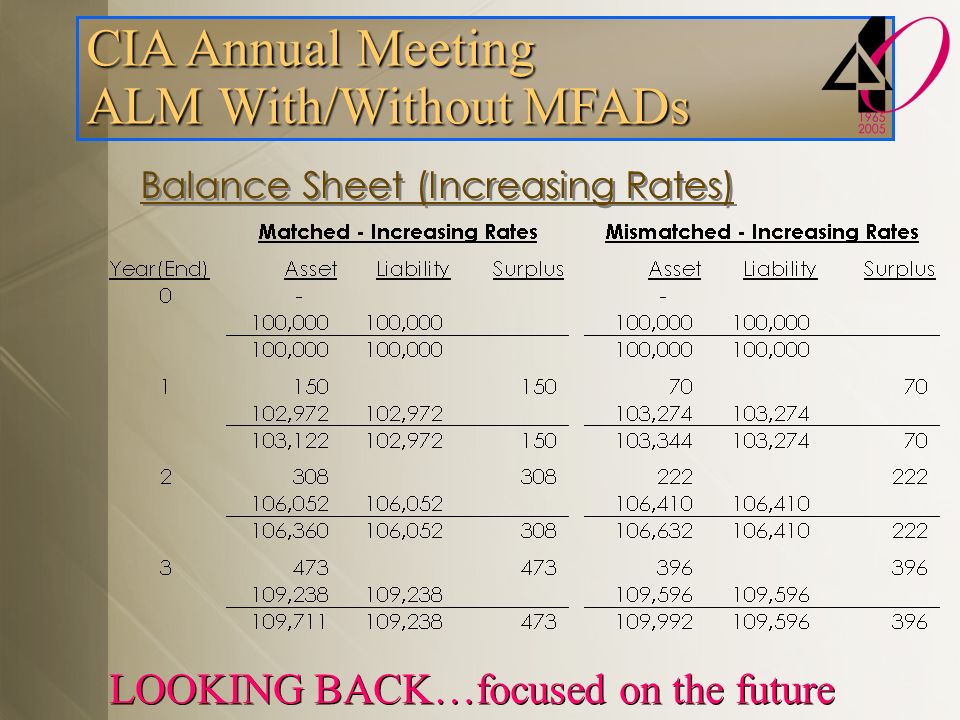 CIA Annual Meeting
ALM With/Without MFADs

1965
2005

Balance Sheet (Increasing Rates)

| | Matched - Increasing Rates | | | Mismatched - Increasing Rates | | |
|---|---|---|---|---|---|---|
| Year(End) | Asset | Liability | Surplus | Asset | Liability | Surplus |
| 0 | - | | | - | | |
| | 100,000 | 100,000 | | 100,000 | 100,000 | |
| | 100,000 | 100,000 | | 100,000 | 100,000 | |
| 1 | 150 | | 150 | 70 | | 70 |
| | 102,972 | 102,972 | | 103,274 | 103,274 | |
| | 103,122 | 102,972 | 150 | 103,344 | 103,274 | 70 |
| 2 | 308 | | 308 | 222 | | 222 |
| | 106,052 | 106,052 | | 106,410 | 106,410 | |
| | 106,360 | 106,052 | 308 | 106,632 | 106,410 | 222 |
| 3 | 473 | | 473 | 396 | | 396 |
| | 109,238 | 109,238 | | 109,596 | 109,596 | |
| | 109,711 | 109,238 | 473 | 109,992 | 109,596 | 396 |

LOOKING BACK…focused on the future